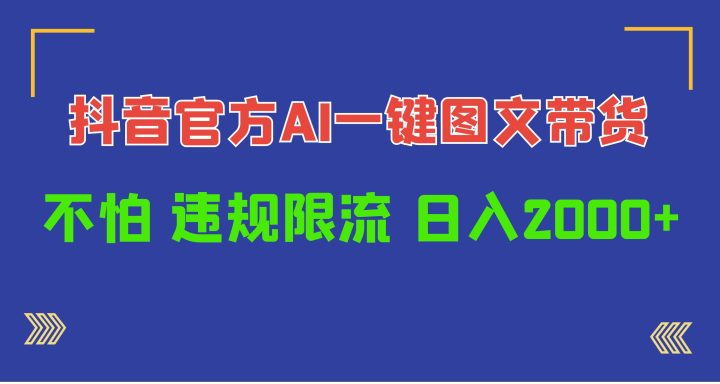 抖音官方AI一键图文带货

不怕 违规限流 日入2000+